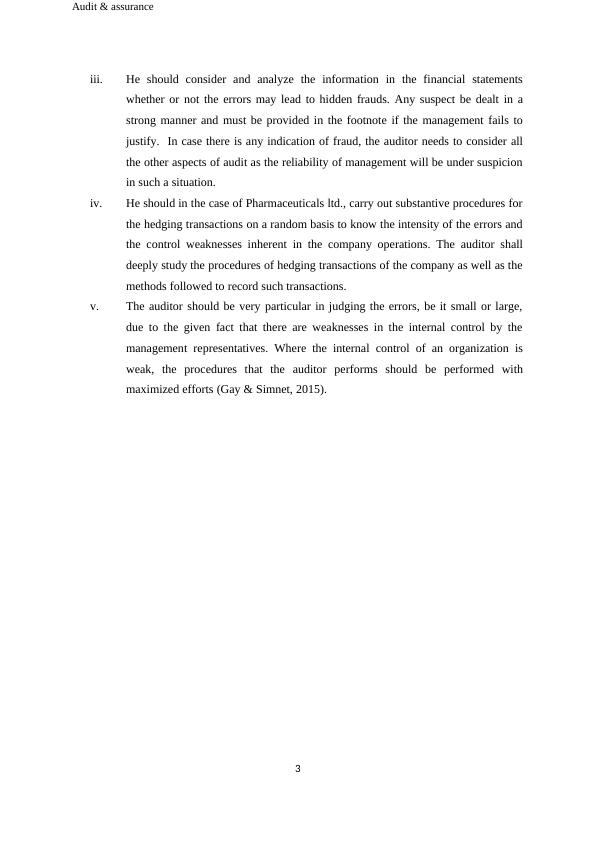 Audit & assurance

iii. He should consider and analyze the information in the financial statements whether or not the errors may lead to hidden frauds. Any suspect be dealt in a strong manner and must be provided in the footnote if the management fails to justify. In case there is any indication of fraud, the auditor needs to consider all the other aspects of audit as the reliability of management will be under suspicion in such a situation.

iv. He should in the case of Pharmaceuticals ltd., carry out substantive procedures for the hedging transactions on a random basis to know the intensity of the errors and the control weaknesses inherent in the company operations. The auditor shall deeply study the procedures of hedging transactions of the company as well as the methods followed to record such transactions.

v. The auditor should be very particular in judging the errors, be it small or large, due to the given fact that there are weaknesses in the internal control by the management representatives. Where the internal control of an organization is weak, the procedures that the auditor performs should be performed with maximized efforts (Gay & Simnet, 2015).

3